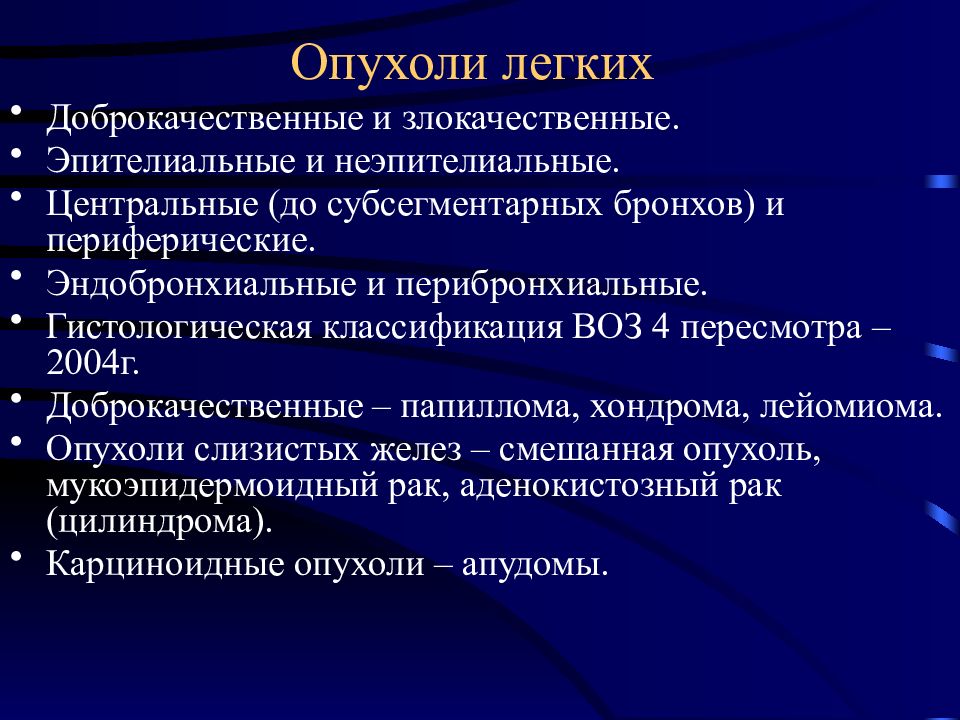 Опухоли легких

• Доброкачественные и злокачественные.
• Эпителиальные и неэпителиальные.
• Центральные (до субсегментарных бронхов) и периферические.
• Эндобронхиальные и перибронхиальные.
• Гистологическая классификация ВОЗ 4 пересмотра – 2004г.
• Доброкачественные – папиллома, хондрома, лейомиома.
• Опухоли слизистых желез – смешанная опухоль, мукоэпидермоидный рак, аденокистозный рак (цилиндрома).
• Карциноидные опухоли – апудомы.